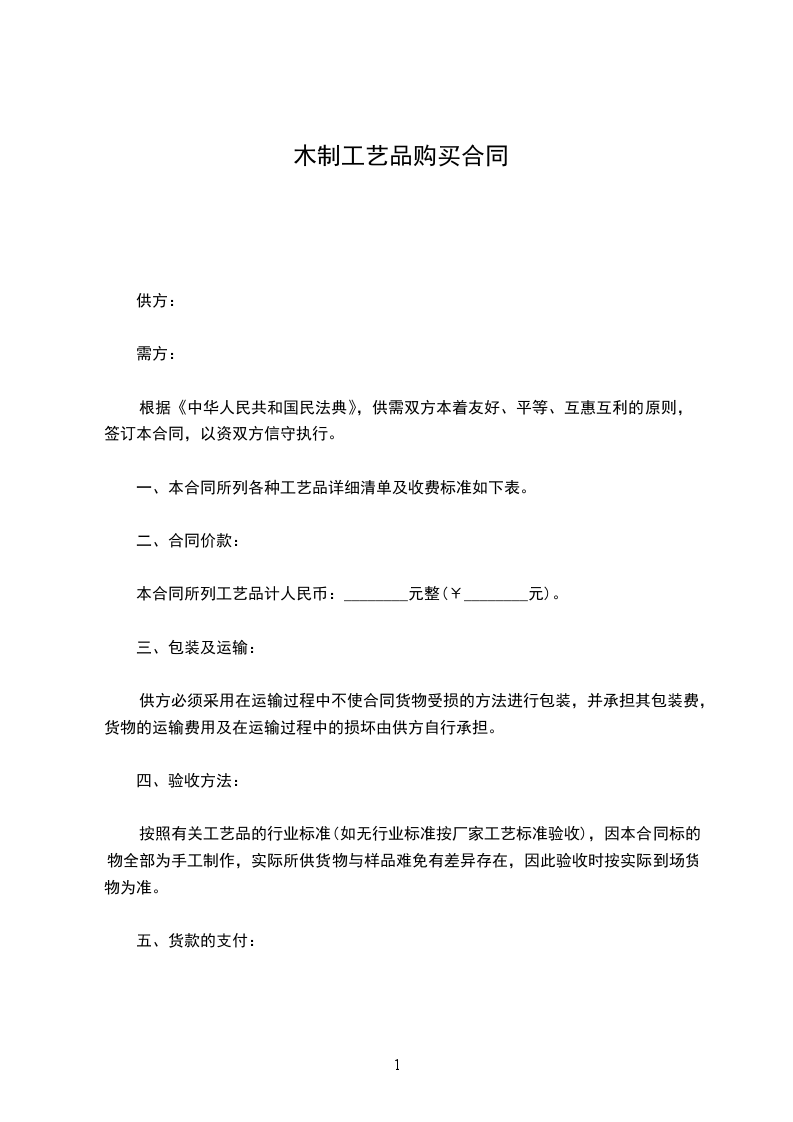 木制工艺品购买合同

供方：

需方：

根据《中华人民共和国民法典》，供需双方本着友好、平等、互惠互利的原则，签订本合同，以资双方信守执行。

一、本合同所列各种工艺品详细清单及收费标准如下表。

二、合同价款：

本合同所列工艺品计人民币：________元整（￥________元）。

三、包装及运输：

供方必须采用在运输过程中不使合同货物受损的方法进行包装，并承担其包装费，货物的运输费用及在运输过程中的损坏由供方自行承担。

四、验收方法：

按照有关工艺品的行业标准（如无行业标准按厂家工艺标准验收），因本合同标的物全部为手工制作，实际所供货物与样品难免有差异存在，因此验收时按实际到场货物为准。

五、货款的支付：

1